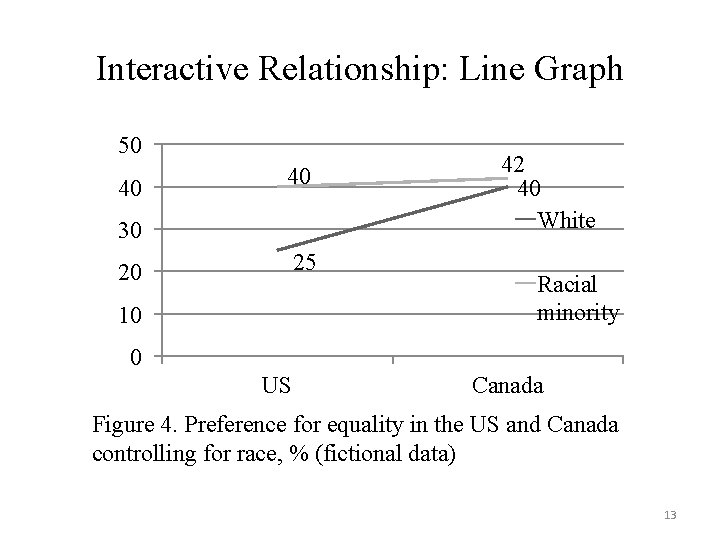 Interactive Relationship: Line Graph

50
40
30
20
10
0

40
42
40
25

White
Racial minority

US
Canada

Figure 4. Preference for equality in the US and Canada controlling for race, % (fictional data)

13